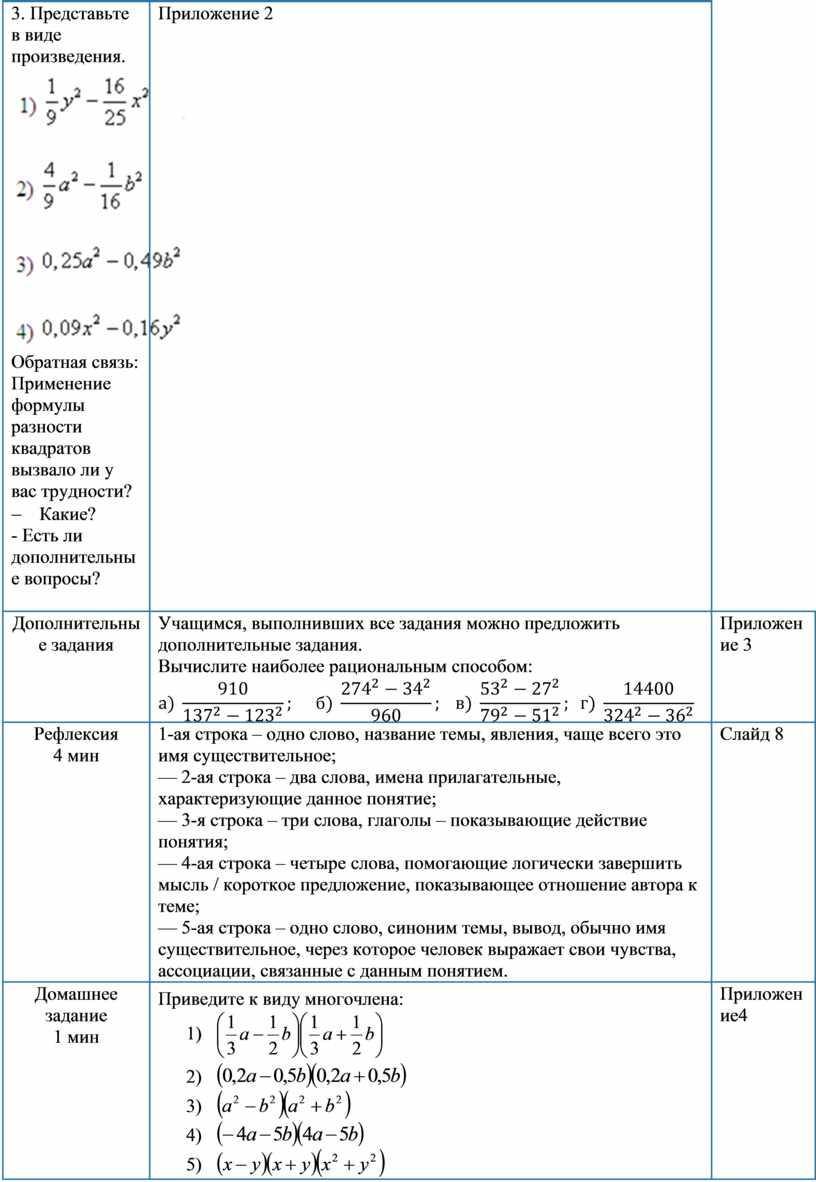 | 3. Представьте в виде произведения. 1) $\frac{1}{9}y^2-\frac{16}{25}x^2$ 2) $\frac{4}{9}a^2-\frac{1}{16}b^2$ 3) $0,25a^2-0,49b^2$ 4) $0,09x^2-0,16y^2$ Обратная связь: Применение формулы разности квадратов вызвало ли у вас трудности? – Какие? - Есть ли дополнительные вопросы? | Приложение 2 | |
|---|---|---|
| Дополнительные задания | Учащимся, выполнивших все задания можно предложить дополнительные задания. Вычислите наиболее рациональным способом: а) $\frac{910}{137^2-123^2}$; б) $\frac{274^2-34^2}{960}$; в) $\frac{53^2-27^2}{79^2-51^2}$; г) $\frac{14400}{324^2-36^2}$ | Приложение 3 |
| Рефлексия 4 мин | 1-ая строка – одно слово, название темы, явления, чаще всего это имя существительное; — 2-ая строка – два слова, имена прилагательные, характеризующие данное понятие; — 3-я строка – три слова, глаголы – показывающие действие понятия; — 4-ая строка – четыре слова, помогающие логически завершить мысль / короткое предложение, показывающее отношение автора к теме; — 5-ая строка – одно слово, синоним темы, вывод, обычно имя существительное, через которое человек выражает свои чувства, ассоциации, связанные с данным понятием. | Слайд 8 |
| Домашнее задание 1 мин | Приведите к виду многочлена: 1) $\left(\frac{1}{3}a-\frac{1}{2}b\right)\left(\frac{1}{3}a+\frac{1}{2}b\right)$ 2) $(0,2a-0,5b)(0,2a+0,5b)$ 3) $(a^2-b^2)(a^2+b^2)$ 4) $(-4a-5b)(4a-5b)$ 5) $(x-y)(x+y)(x^2+y^2)$ | Приложение4 |